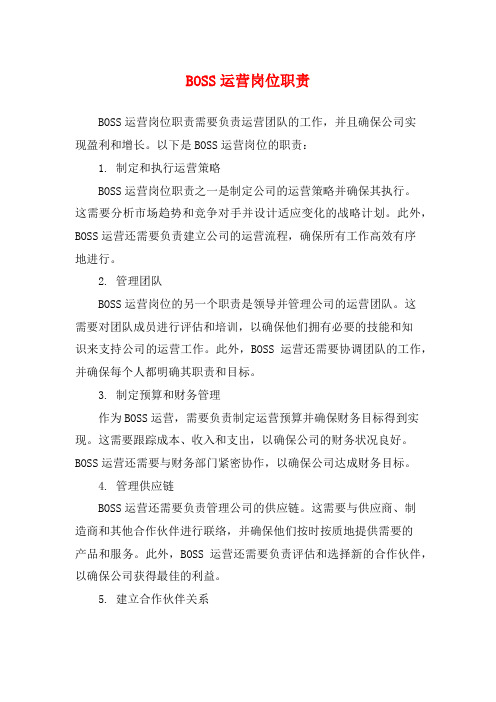 BOSS运营岗位职责

BOSS运营岗位职责需要负责运营团队的工作，并且确保公司实现盈利和增长。以下是BOSS运营岗位的职责：

1. 制定和执行运营策略

BOSS运营岗位职责之一是制定公司的运营策略并确保其执行。这需要分析市场趋势和竞争对手并设计适应变化的战略计划。此外，BOSS运营还需要负责建立公司的运营流程，确保所有工作高效有序地进行。

2. 管理团队

BOSS运营岗位的另一个职责是领导并管理公司的运营团队。这需要对团队成员进行评估和培训，以确保他们拥有必要的技能和知识来支持公司的运营工作。此外，BOSS 运营还需要协调团队的工作，并确保每个人都明确其职责和目标。

3. 制定预算和财务管理

作为BOSS运营，需要负责制定运营预算并确保财务目标得到实现。这需要跟踪成本、收入和支出，以确保公司的财务状况良好。BOSS运营还需要与财务部门紧密协作，以确保公司达成财务目标。

4. 管理供应链

BOSS运营还需要负责管理公司的供应链。这需要与供应商、制造商和其他合作伙伴进行联络，并确保他们按时按质地提供需要的产品和服务。此外，BOSS 运营还需要负责评估和选择新的合作伙伴，以确保公司获得最佳的利益。

5. 建立合作伙伴关系